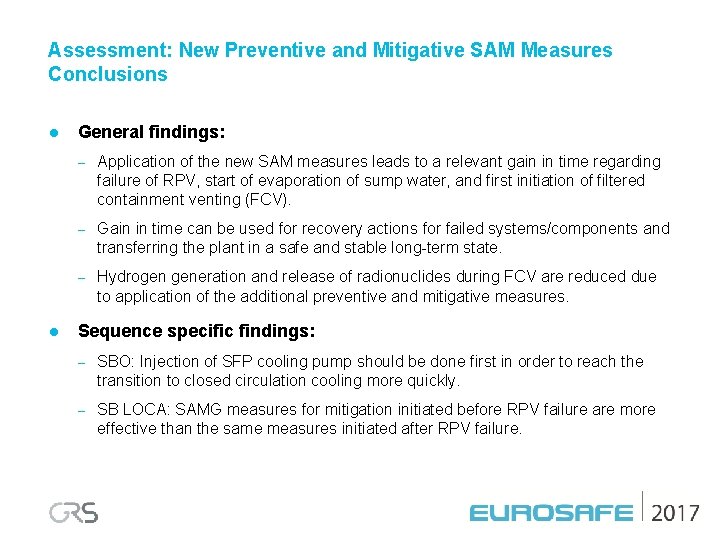 Assessment: New Preventive and Mitigative SAM Measures
Conclusions

● General findings:

– Application of the new SAM measures leads to a relevant gain in time regarding failure of RPV, start of evaporation of sump water, and first initiation of filtered containment venting (FCV).

– Gain in time can be used for recovery actions for failed systems/components and transferring the plant in a safe and stable long-term state.

– Hydrogen generation and release of radionuclides during FCV are reduced due to application of the additional preventive and mitigative measures.

● Sequence specific findings:

– SBO: Injection of SFP cooling pump should be done first in order to reach the transition to closed circulation cooling more quickly.

– SB LOCA: SAMG measures for mitigation initiated before RPV failure are more effective than the same measures initiated after RPV failure.

GRS

EUROSAFE 2017